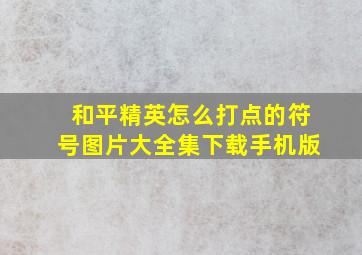 和平精英怎么打点的符号图片大全集下载手机版